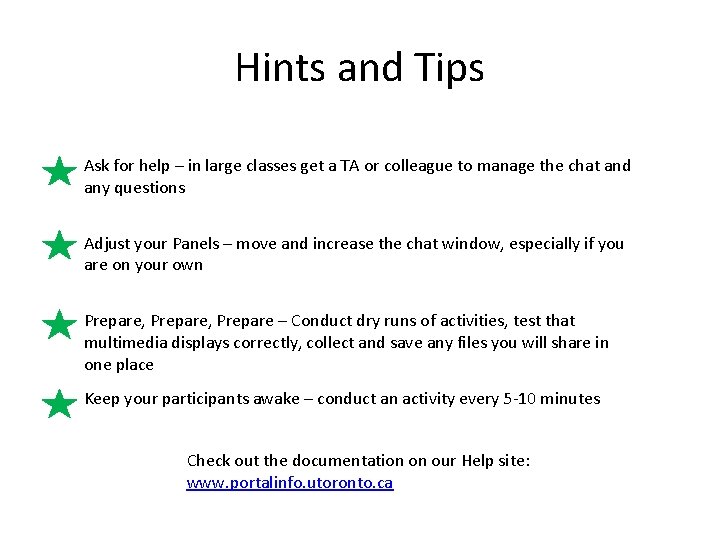 Hints and Tips

Ask for help – in large classes get a TA or colleague to manage the chat and any questions

Adjust your Panels – move and increase the chat window, especially if you are on your own

Prepare, Prepare, Prepare – Conduct dry runs of activities, test that multimedia displays correctly, collect and save any files you will share in one place

Keep your participants awake – conduct an activity every 5-10 minutes

Check out the documentation on our Help site: www.portalinfo.utoronto.ca